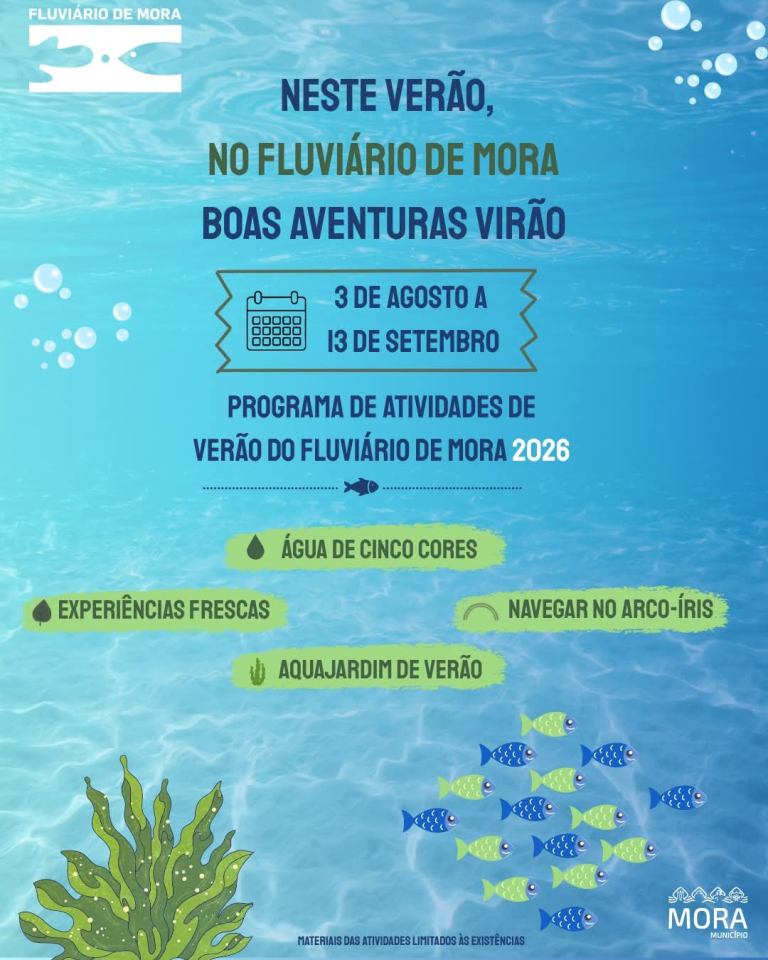 FLUVIÁRIO DE MORA

NESTE VERÃO,
NO FLUVIÁRIO DE MORA
BOAS AVENTURAS VIRÃO

3 DE AGOSTO A
13 DE SETEMBRO

PROGRAMA DE ATIVIDADES DE VERÃO DO FLUVIÁRIO DE MORA 2026

ÁGUA DE CINCO CORES

EXPERIÊNCIAS FRESCAS

NAVEGAR NO ARCO-ÍRIS

AQUAJARDIM DE VERÃO

MATERIAIS DAS ATIVIDADES LIMITADOS ÀS EXISTÊNCIAS

MORA
MUNICÍPIO